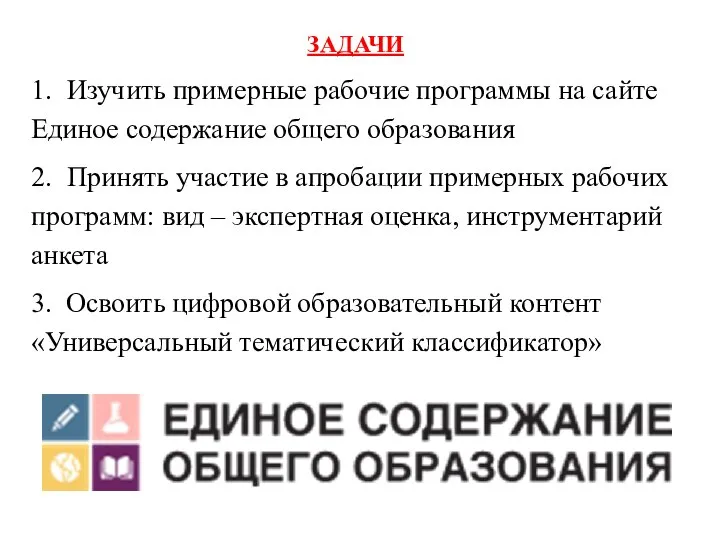 ЗАДАЧИ

1. Изучить примерные рабочие программы на сайте Единое содержание общего образования

2. Принять участие в апробации примерных рабочих программ: вид – экспертная оценка, инструментарий анкета

3. Освоить цифровой образовательный контент «Универсальный тематический классификатор»

ЕДИНОЕ СОДЕРЖАНИЕ ОБЩЕГО ОБРАЗОВАНИЯ